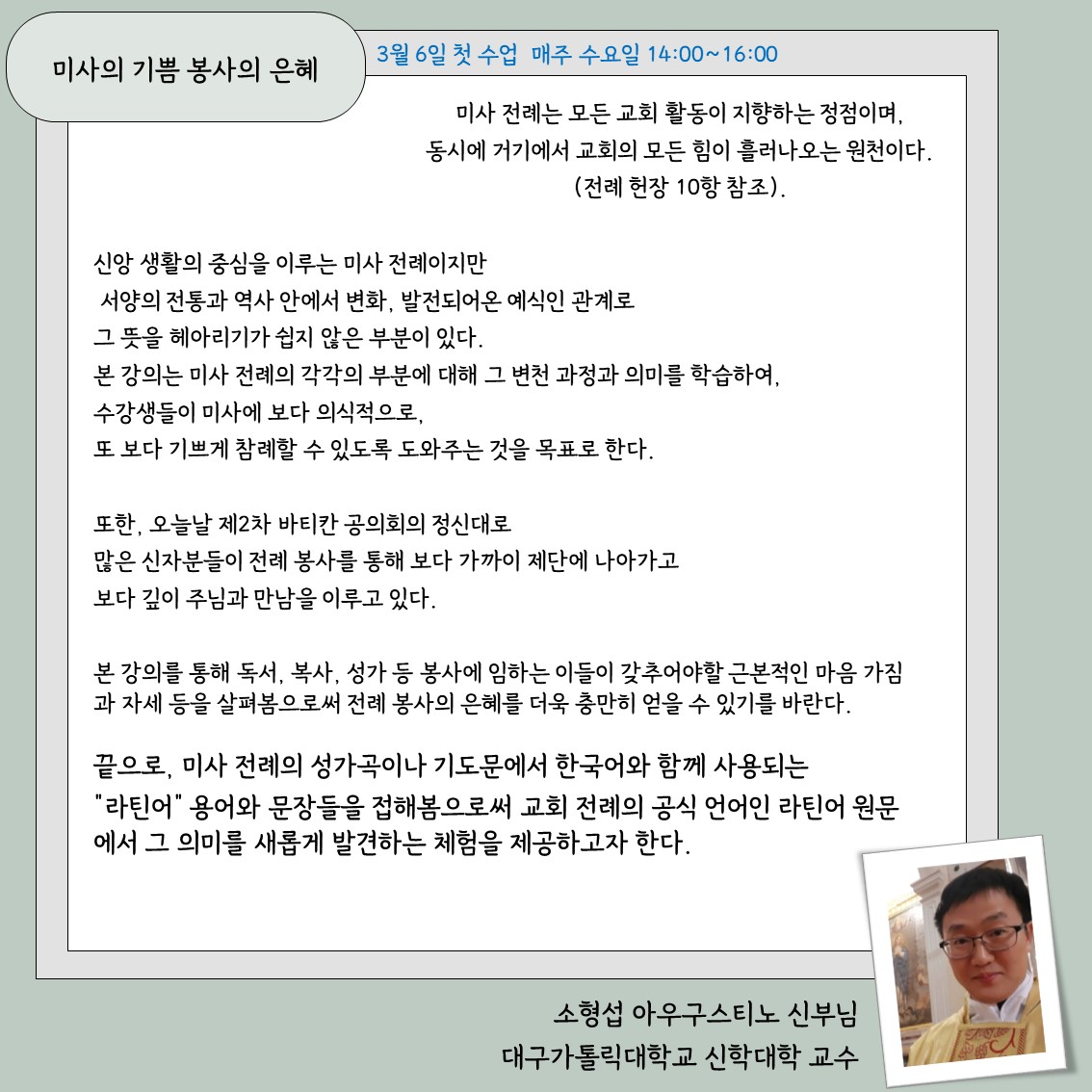 미사의 기쁨 봉사의 은혜

3월 6일 첫 수업 매주 수요일 14:00~16:00

미사 전례는 모든 교회 활동이 지향하는 정점이며, 동시에 거기에서 교회의 모든 힘이 흘러나오는 원천이다. (전례 헌장 10항 참조).

신앙 생활의 중심을 이루는 미사 전례이지만 서양의 전통과 역사 안에서 변화, 발전되어온 예식인 관계로 그 뜻을 헤아리기가 쉽지 않은 부분이 있다. 본 강의는 미사 전례의 각각의 부분에 대해 그 변천 과정과 의미를 학습하여, 수강생들이 미사에 보다 의식적으로, 또 보다 기쁘게 참례할 수 있도록 도와주는 것을 목표로 한다.

또한, 오늘날 제2차 바티칸 공의회의 정신대로 많은 신자분들이 전례 봉사를 통해 보다 가까이 제단에 나아가고 보다 깊이 주님과 만남을 이루고 있다.

본 강의를 통해 독서, 복사, 성가 등 봉사에 임하는 이들이 갖추어야할 근본적인 마음 가짐과 자세 등을 살펴봄으로써 전례 봉사의 은혜를 더욱 충만히 얻을 수 있기를 바란다.

끝으로, 미사 전례의 성가곡이나 기도문에서 한국어와 함께 사용되는 "라틴어" 용어와 문장들을 접해봄으로써 교회 전례의 공식 언어인 라틴어 원문에서 그 의미를 새롭게 발견하는 체험을 제공하고자 한다.

소형섭 아우구스티노 신부님
대구가톨릭대학교 신학대학 교수